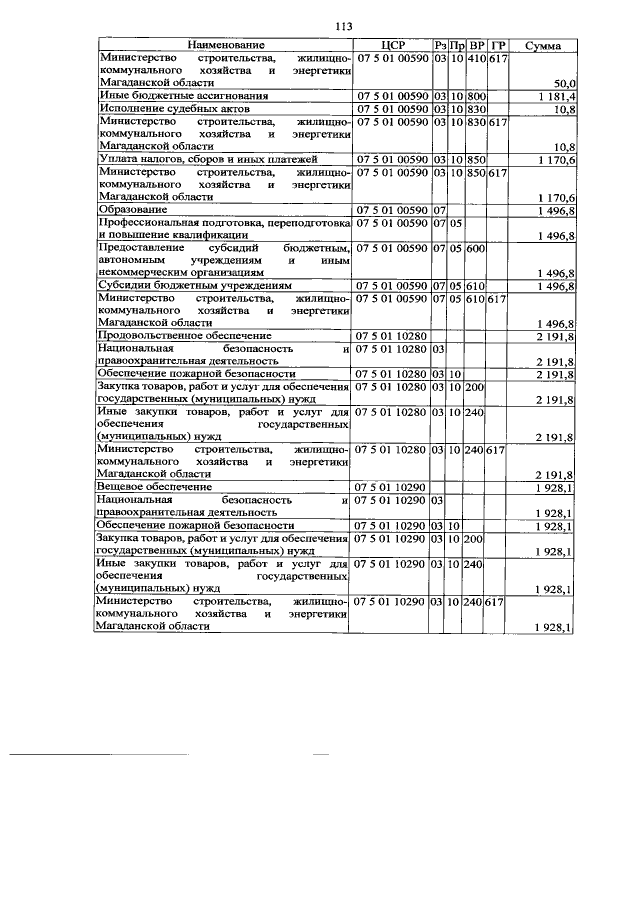 113

| Наименование | ЦСР | Рз | Пр | ВР | ГР | Сумма |
|---|---|---|---|---|---|---|
| Министерство строительства, жилищно-коммунального хозяйства и энергетики Магаданской области | 07 5 01 00590 | 03 | 10 | 410 | 617 | 50,0 |
| Иные бюджетные ассигнования | 07 5 01 00590 | 03 | 10 | 800 | | 1 181,4 |
| Исполнение судебных актов | 07 5 01 00590 | 03 | 10 | 830 | | 10,8 |
| Министерство строительства, жилищно-коммунального хозяйства и энергетики Магаданской области | 07 5 01 00590 | 03 | 10 | 830 | 617 | 10,8 |
| Уплата налогов, сборов и иных платежей | 07 5 01 00590 | 03 | 10 | 850 | | 1 170,6 |
| Министерство строительства, жилищно-коммунального хозяйства и энергетики Магаданской области | 07 5 01 00590 | 03 | 10 | 850 | 617 | 1 170,6 |
| Образование | 07 5 01 00590 | 07 | | | | 1 496,8 |
| Профессиональная подготовка, переподготовка и повышение квалификации | 07 5 01 00590 | 07 | 05 | | | 1 496,8 |
| Предоставление субсидий бюджетным, автономным учреждениям и иным некоммерческим организациям | 07 5 01 00590 | 07 | 05 | 600 | | 1 496,8 |
| Субсидии бюджетным учреждениям | 07 5 01 00590 | 07 | 05 | 610 | | 1 496,8 |
| Министерство строительства, жилищно-коммунального хозяйства и энергетики Магаданской области | 07 5 01 00590 | 07 | 05 | 610 | 617 | 1 496,8 |
| Продовольственное обеспечение | 07 5 01 10280 | | | | | 2 191,8 |
| Национальная безопасность и правоохранительная деятельность | 07 5 01 10280 | 03 | | | | 2 191,8 |
| Обеспечение пожарной безопасности | 07 5 01 10280 | 03 | 10 | | | 2 191,8 |
| Закупка товаров, работ и услуг для обеспечения государственных (муниципальных) нужд | 07 5 01 10280 | 03 | 10 | 200 | | 2 191,8 |
| Иные закупки товаров, работ и услуг для обеспечения государственных (муниципальных) нужд | 07 5 01 10280 | 03 | 10 | 240 | | 2 191,8 |
| Министерство строительства, жилищно-коммунального хозяйства и энергетики Магаданской области | 07 5 01 10280 | 03 | 10 | 240 | 617 | 2 191,8 |
| Вещевое обеспечение | 07 5 01 10290 | | | | | 1 928,1 |
| Национальная безопасность и правоохранительная деятельность | 07 5 01 10290 | 03 | | | | 1 928,1 |
| Обеспечение пожарной безопасности | 07 5 01 10290 | 03 | 10 | | | 1 928,1 |
| Закупка товаров, работ и услуг для обеспечения государственных (муниципальных) нужд | 07 5 01 10290 | 03 | 10 | 200 | | 1 928,1 |
| Иные закупки товаров, работ и услуг для обеспечения государственных (муниципальных) нужд | 07 5 01 10290 | 03 | 10 | 240 | | 1 928,1 |
| Министерство строительства, жилищно-коммунального хозяйства и энергетики Магаданской области | 07 5 01 10290 | 03 | 10 | 240 | 617 | 1 928,1 |